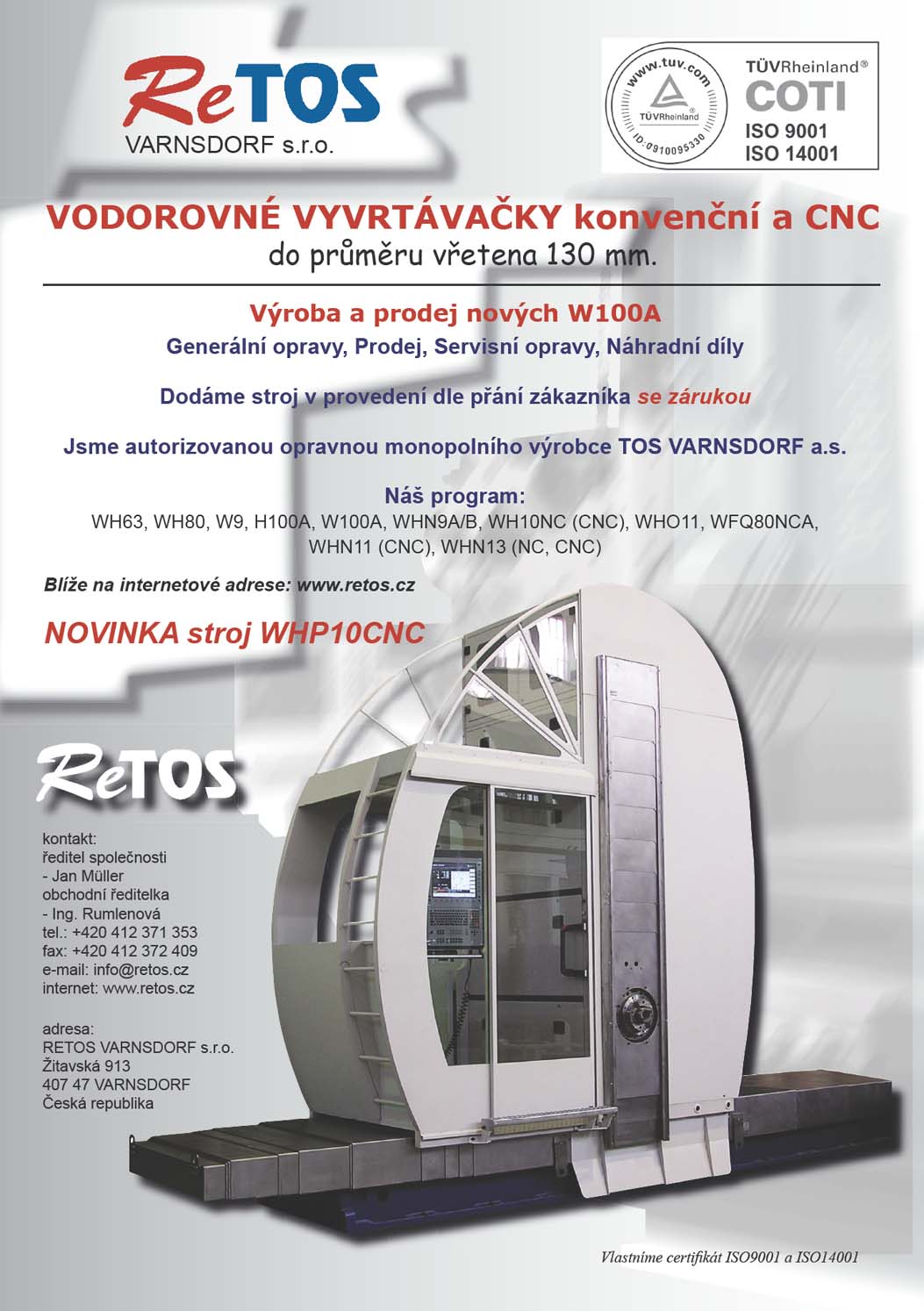 ReTOS
VARNSDORF s.r.o.

www.tuv.com
TÜVRheinland
ID:0910095330

TÜVRheinland®
COTI
ISO 9001
ISO 14001

VODOROVNÉ VYVRTÁVAČKY konvenční a CNC
do průměru vřetena 130 mm.

Výroba a prodej nových W100A
Generální opravy, Prodej, Servisní opravy, Náhradní díly

Dodáme stroj v provedení dle přání zákazníka se zárukou

Jsme autorizovanou opravnou monopolního výrobce TOS VARNSDORF a.s.

Náš program:
WH63, WH80, W9, H100A, W100A, WHN9A/B, WH10NC (CNC), WHO11, WFQ80NCA, WHN11 (CNC), WHN13 (NC, CNC)

Blíže na internetové adrese: www.retos.cz

NOVINKA stroj WHP10CNC

ReTOS

kontakt:
ředitel společnosti
- Jan Müller
obchodní ředitelka
- Ing. Rumlenová
tel.: +420 412 371 353
fax: +420 412 372 409
e-mail: info@retos.cz
internet: www.retos.cz

adresa:
RETOS VARNSDORF s.r.o.
Žitavská 913
407 47 VARNSDORF
Česká republika

Vlastníme certifikát ISO9001 a ISO14001